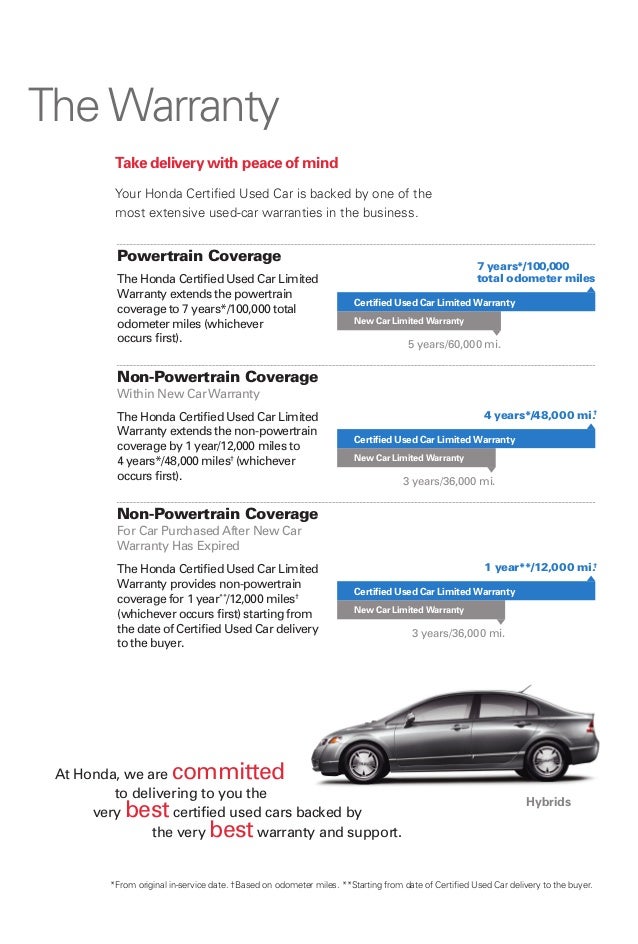 The Warranty

Take delivery with peace of mind

Your Honda Certified Used Car is backed by one of the most extensive used-car warranties in the business.

Powertrain Coverage

The Honda Certified Used Car Limited Warranty extends the powertrain coverage to 7 years*/100,000 total odometer miles (whichever occurs first).

7 years*/100,000 total odometer miles

Certified Used Car Limited Warranty

New Car Limited Warranty

5 years/60,000 mi.

Non-Powertrain Coverage
Within New Car Warranty

The Honda Certified Used Car Limited Warranty extends the non-powertrain coverage by 1 year/12,000 miles to 4 years*/48,000 miles† (whichever occurs first).

4 years*/48,000 mi.†

Certified Used Car Limited Warranty

New Car Limited Warranty

3 years/36,000 mi.

Non-Powertrain Coverage
For Car Purchased After New Car Warranty Has Expired

The Honda Certified Used Car Limited Warranty provides non-powertrain coverage for 1 year**/12,000 miles† (whichever occurs first) starting from the date of Certified Used Car delivery to the buyer.

1 year**/12,000 mi.†

Certified Used Car Limited Warranty

New Car Limited Warranty

3 years/36,000 mi.

At Honda, we are committed to delivering to you the very best certified used cars backed by the very best warranty and support.

Hybrids

*From original in-service date. †Based on odometer miles. **Starting from date of Certified Used Car delivery to the buyer.